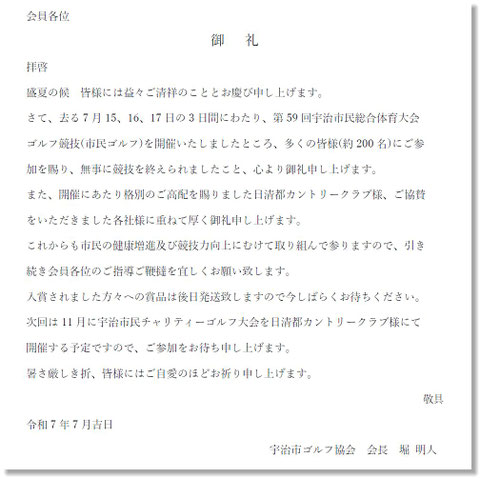 会員各位

御　礼

拝啓

盛夏の候　皆様には益々ご清祥のこととお慶び申し上げます。

さて、去る7月15、16、17日の3日間にわたり、第59回宇治市民総合体育大会ゴルフ競技(市民ゴルフ)を開催いたしましたところ、多くの皆様(約200名)にご参加を賜り、無事に競技を終えられましたこと、心より御礼申し上げます。

また、開催にあたり格別のご高配を賜りました日清都カントリークラブ様、ご協賛をいただきました各社様に重ねて厚く御礼申し上げます。

これからも市民の健康増進及び競技力向上にむけて取り組んで参りますので、引き続き会員各位のご指導ご鞭撻を宜しくお願い致します。

入賞されました方々への賞品は後日発送致しますので今しばらくお待ちください。

次回は11月に宇治市民チャリティーゴルフ大会を日清都カントリークラブ様にて開催する予定ですので、ご参加をお待ち申し上げます。

暑さ厳しき折、皆様にはご自愛のほどお祈り申し上げます。

敬具

令和7年7月吉日

宇治市ゴルフ協会　会長　堀 明人